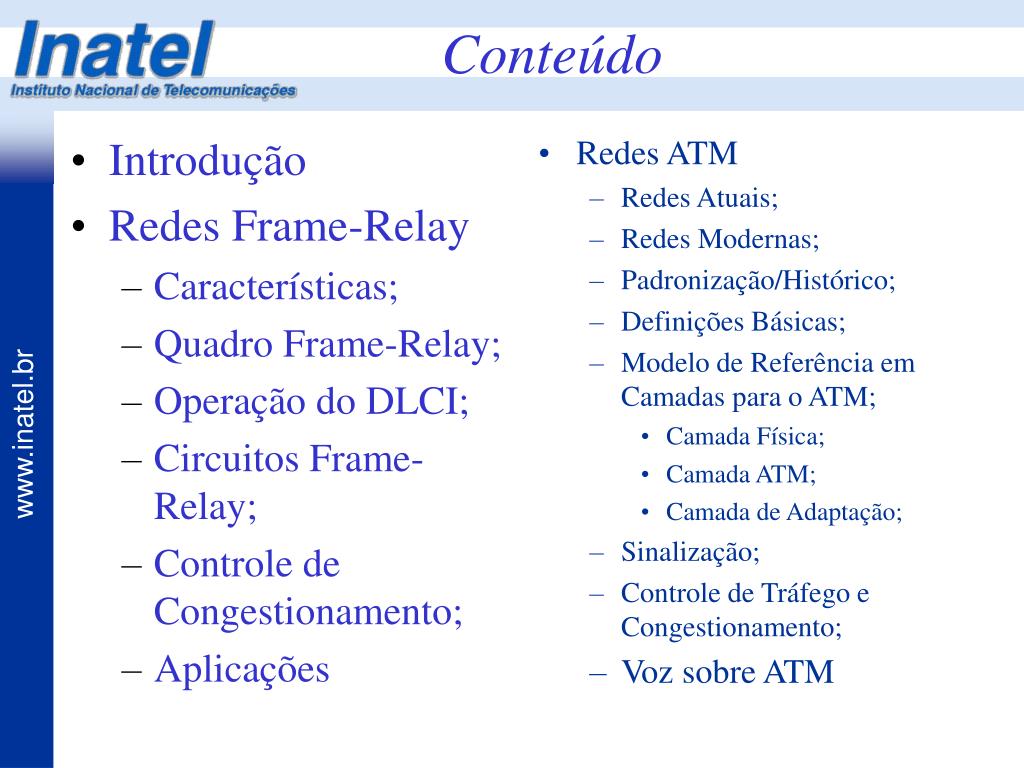 Inatel
Instituto Nacional de Telecomunicações

Conteúdo

www.inatel.br

• Introdução
• Redes Frame-Relay
– Características;
– Quadro Frame-Relay;
– Operação do DLCI;
– Circuitos Frame-Relay;
– Controle de Congestionamento;
– Aplicações

• Redes ATM
– Redes Atuais;
– Redes Modernas;
– Padronização/Histórico;
– Definições Básicas;
– Modelo de Referência em Camadas para o ATM;
• Camada Física;
• Camada ATM;
• Camada de Adaptação;
– Sinalização;
– Controle de Tráfego e Congestionamento;
– Voz sobre ATM